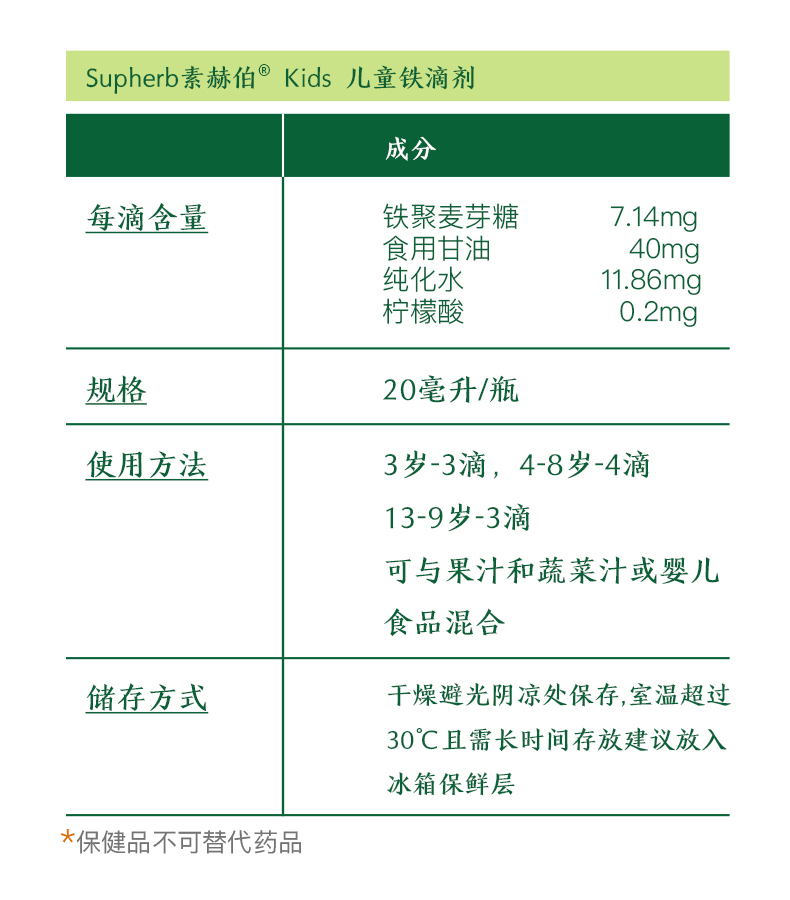 Supherb素赫伯® Kids 儿童铁滴剂

| | 成分 |
|---|---|
| 每滴含量 | 铁聚麦芽糖 7.14mg<br>食用甘油 40mg<br>纯化水 11.86mg<br>柠檬酸 0.2mg |
| 规格 | 20毫升/瓶 |
| 使用方法 | 3岁-3滴，4-8岁-4滴<br>13-9岁-3滴<br>可与果汁和蔬菜汁或婴儿食品混合 |
| 储存方式 | 干燥避光阴凉处保存,室温超过30℃且需长时间存放建议放入冰箱保鲜层 |

*保健品不可替代药品